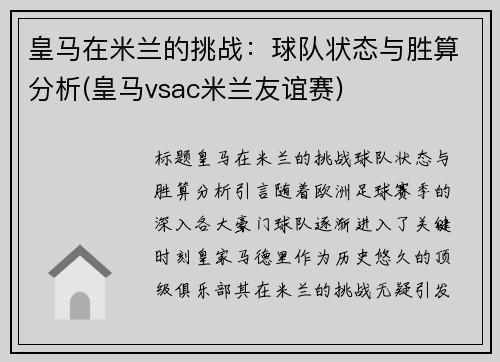 皇马在米兰的挑战：球队状态与胜算分析(皇马vsac米兰友谊赛)

标题皇马在米兰的挑战球队状态与胜算分析引言随着欧洲足球赛季的深入各大豪门球队逐渐进入了关键时刻皇家马德里作为历史悠久的顶级俱乐部其在米兰的挑战无疑引发